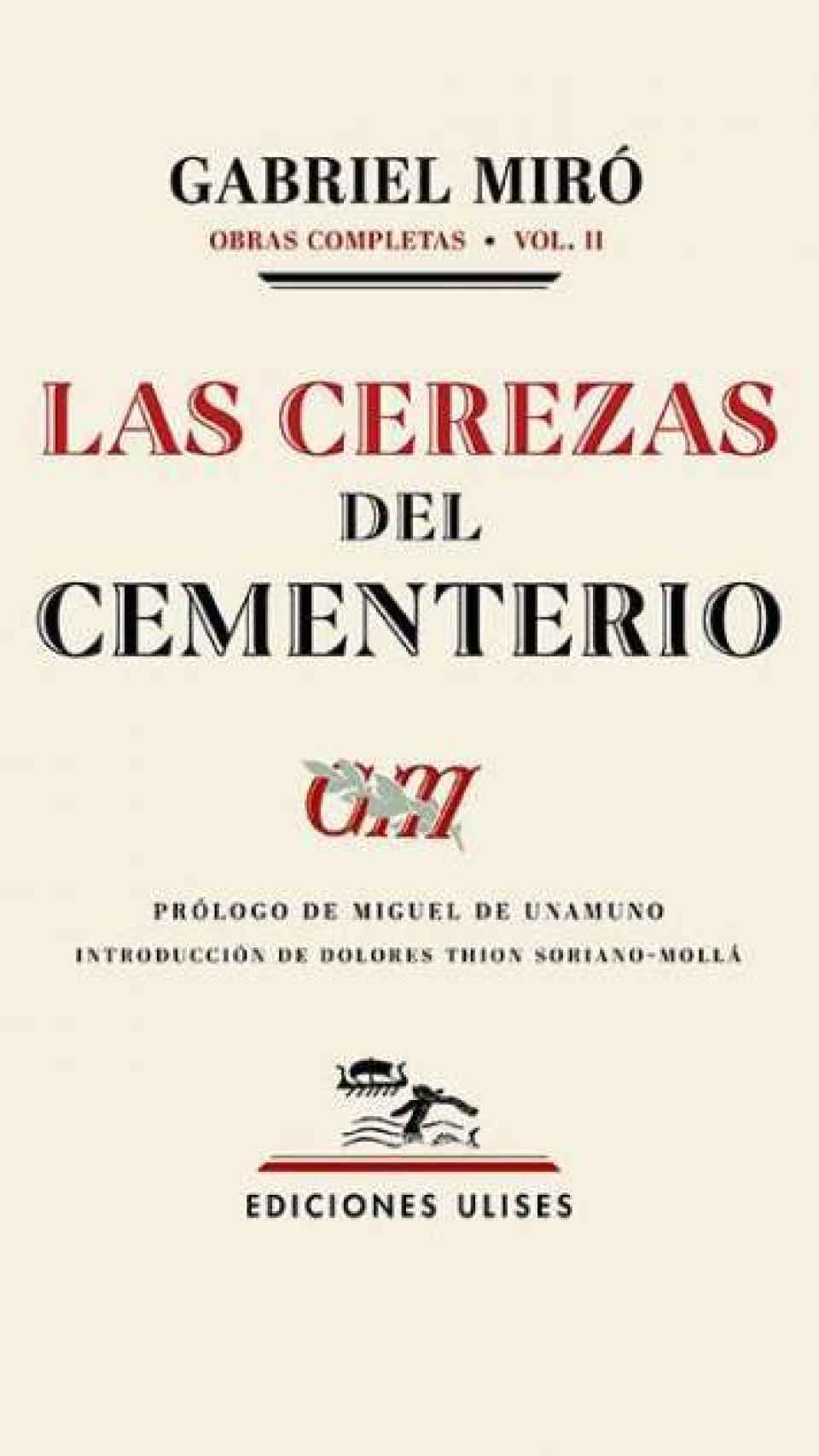 GABRIEL MIRÓ

OBRAS COMPLETAS • VOL. II

LAS CEREZAS DEL CEMENTERIO

GM

PRÓLOGO DE MIGUEL DE UNAMUNO

INTRODUCCIÓN DE DOLORES THION SORIANO-MOLLÁ

EDICIONES ULISES